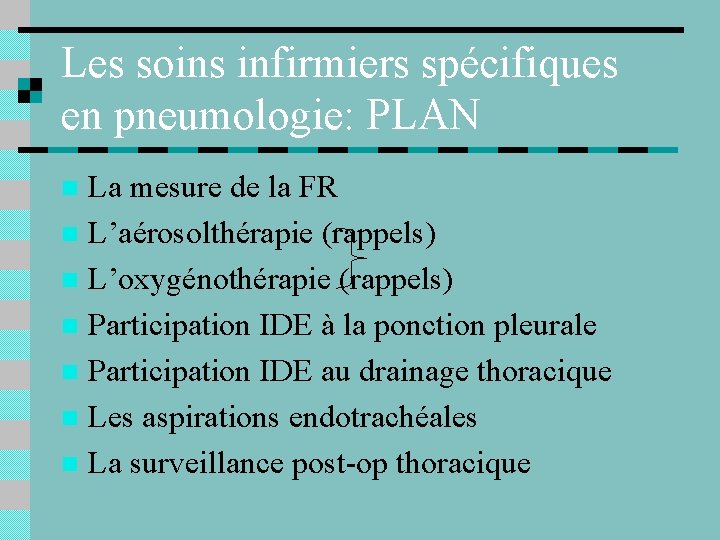 Les soins infirmiers spécifiques en pneumologie: PLAN

• La mesure de la FR
• L'aérosolthérapie (rappels)
• L'oxygénothérapie (rappels)
• Participation IDE à la ponction pleurale
• Participation IDE au drainage thoracique
• Les aspirations endotrachéales
• La surveillance post-op thoracique